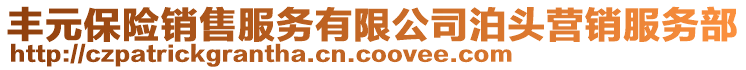 丰元保险销售服务有限公司泊头营销服务部
http://czpatrickgrantha.cn.coovee.com